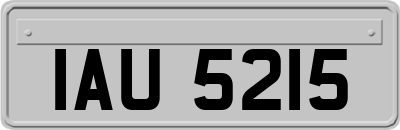 IAU 5215